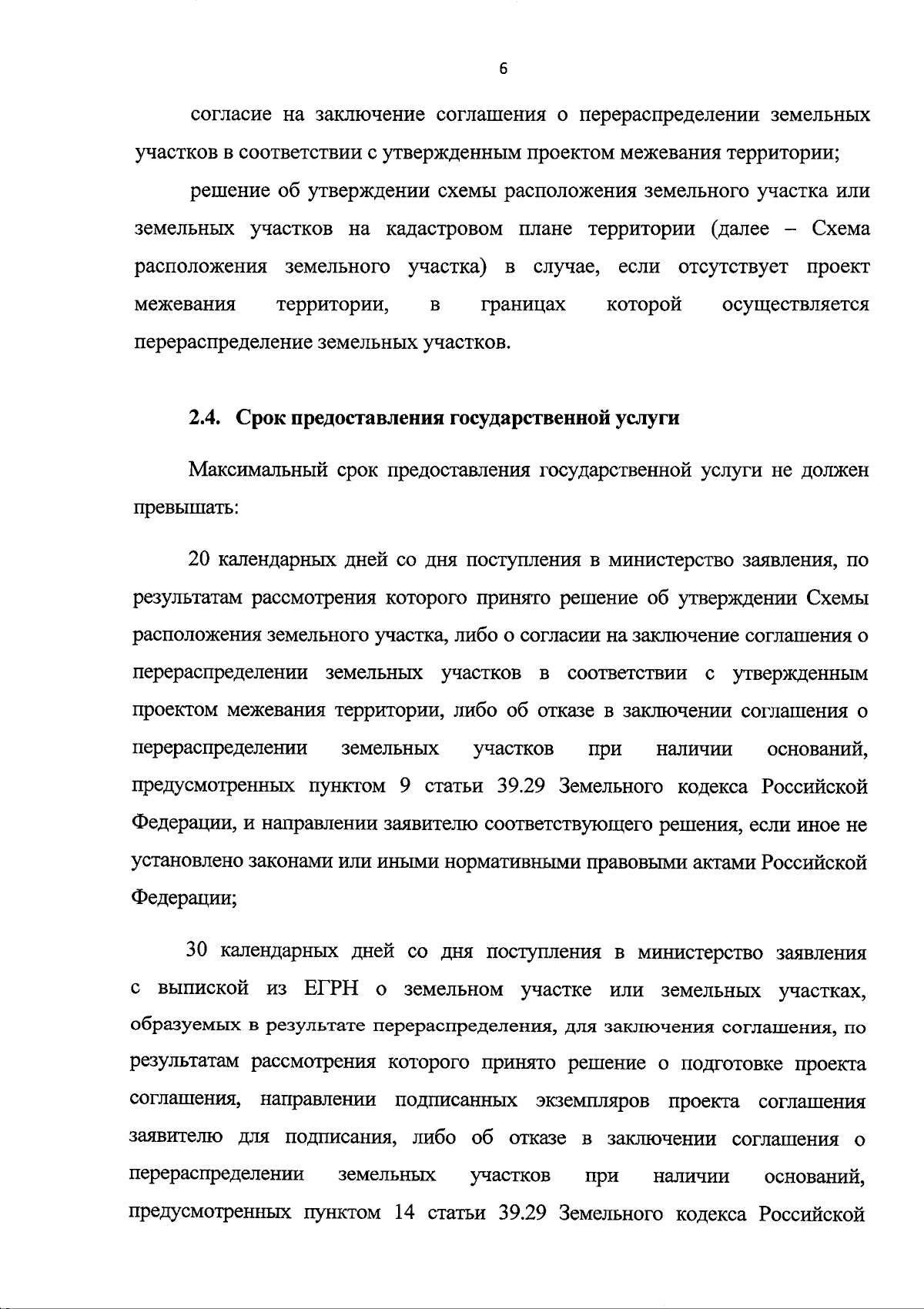 6

согласие на заключение соглашения о перераспределении земельных участков в соответствии с утвержденным проектом межевания территории;

решение об утверждении схемы расположения земельного участка или земельных участков на кадастровом плане территории (далее – Схема расположения земельного участка) в случае, если отсутствует проект межевания территории, в границах которой осуществляется перераспределение земельных участков.

2.4. Срок предоставления государственной услуги

Максимальный срок предоставления государственной услуги не должен превышать:

20 календарных дней со дня поступления в министерство заявления, по результатам рассмотрения которого принято решение об утверждении Схемы расположения земельного участка, либо о согласии на заключение соглашения о перераспределении земельных участков в соответствии с утвержденным проектом межевания территории, либо об отказе в заключении соглашения о перераспределении земельных участков при наличии оснований, предусмотренных пунктом 9 статьи 39.29 Земельного кодекса Российской Федерации, и направлении заявителю соответствующего решения, если иное не установлено законами или иными нормативными правовыми актами Российской Федерации;

30 календарных дней со дня поступления в министерство заявления с выпиской из ЕГРН о земельном участке или земельных участках, образуемых в результате перераспределения, для заключения соглашения, по результатам рассмотрения которого принято решение о подготовке проекта соглашения, направлении подписанных экземпляров проекта соглашения заявителю для подписания, либо об отказе в заключении соглашения о перераспределении земельных участков при наличии оснований, предусмотренных пунктом 14 статьи 39.29 Земельного кодекса Российской